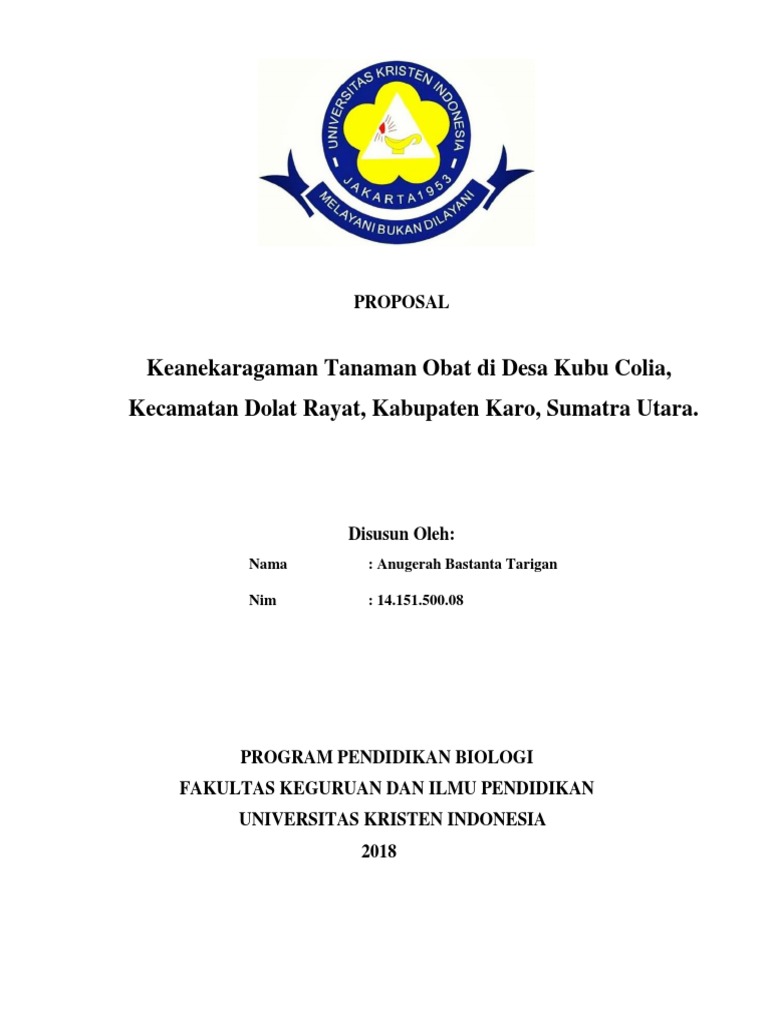 UNIVERSITAS KRISTEN INDONESIA
JAKARTA 1953
MELAYANI BUKAN DILAYANI

PROPOSAL

Keanekaragaman Tanaman Obat di Desa Kubu Colia, Kecamatan Dolat Rayat, Kabupaten Karo, Sumatra Utara.

Disusun Oleh:

Nama : Anugerah Bastanta Tarigan

Nim : 14.151.500.08

PROGRAM PENDIDIKAN BIOLOGI
FAKULTAS KEGURUAN DAN ILMU PENDIDIKAN
UNIVERSITAS KRISTEN INDONESIA
2018